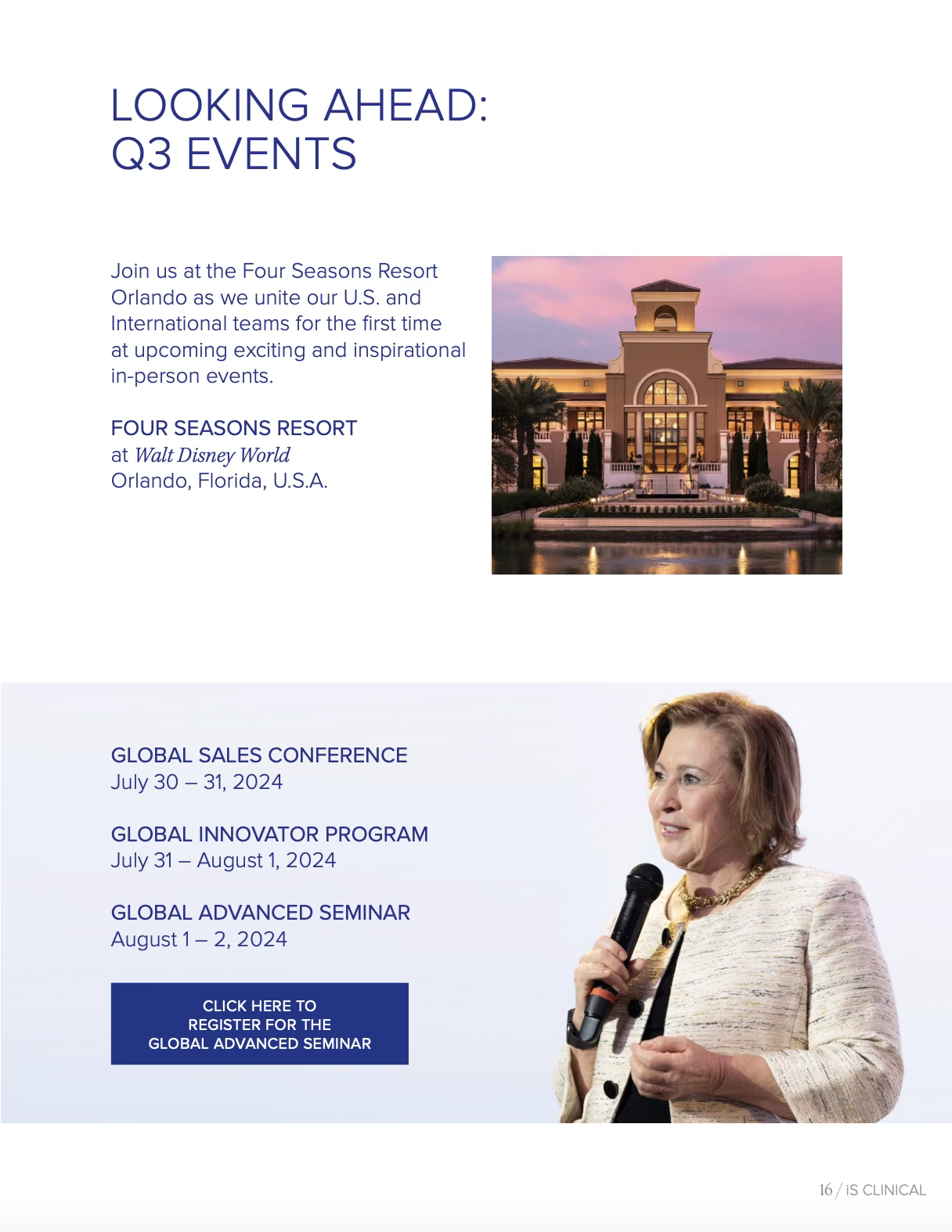 LOOKING AHEAD:
Q3 EVENTS

Join us at the Four Seasons Resort Orlando as we unite our U.S. and International teams for the first time at upcoming exciting and inspirational in-person events.

FOUR SEASONS RESORT
at Walt Disney World
Orlando, Florida, U.S.A.

GLOBAL SALES CONFERENCE
July 30 – 31, 2024

GLOBAL INNOVATOR PROGRAM
July 31 – August 1, 2024

GLOBAL ADVANCED SEMINAR
August 1 – 2, 2024

CLICK HERE TO REGISTER FOR THE GLOBAL ADVANCED SEMINAR

16 / iS CLINICAL